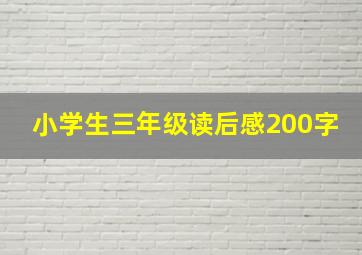 小学生三年级读后感200字